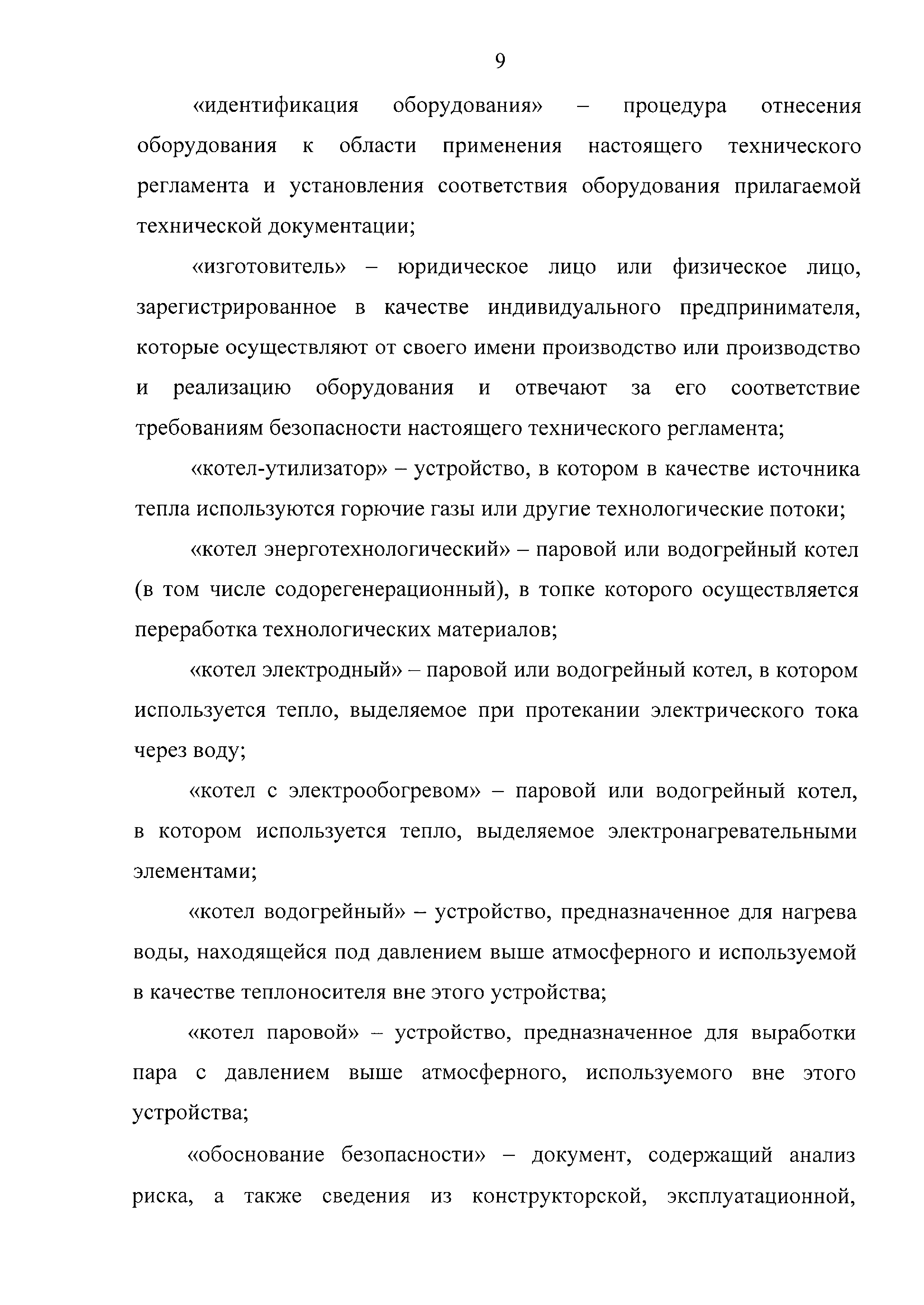 9

«идентификация оборудования» – процедура отнесения оборудования к области применения настоящего технического регламента и установления соответствия оборудования прилагаемой технической документации;

«изготовитель» – юридическое лицо или физическое лицо, зарегистрированное в качестве индивидуального предпринимателя, которые осуществляют от своего имени производство или производство и реализацию оборудования и отвечают за его соответствие требованиям безопасности настоящего технического регламента;

«котел-утилизатор» – устройство, в котором в качестве источника тепла используются горючие газы или другие технологические потоки;

«котел энерготехнологический» – паровой или водогрейный котел (в том числе содорегенерационный), в топке которого осуществляется переработка технологических материалов;

«котел электродный» – паровой или водогрейный котел, в котором используется тепло, выделяемое при протекании электрического тока через воду;

«котел с электрообогревом» – паровой или водогрейный котел, в котором используется тепло, выделяемое электронагревательными элементами;

«котел водогрейный» – устройство, предназначенное для нагрева воды, находящейся под давлением выше атмосферного и используемой в качестве теплоносителя вне этого устройства;

«котел паровой» – устройство, предназначенное для выработки пара с давлением выше атмосферного, используемого вне этого устройства;

«обоснование безопасности» – документ, содержащий анализ риска, а также сведения из конструкторской, эксплуатационной,